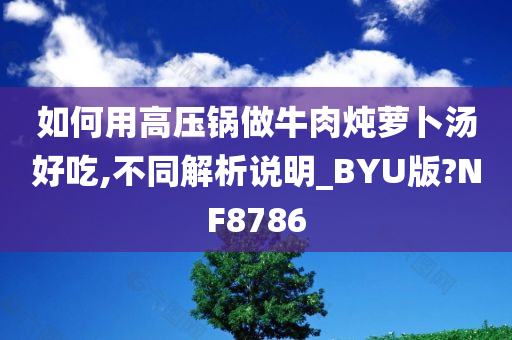 如何用高压锅做牛肉炖萝卜汤好吃,不同解析说明_BYU版?NF8786